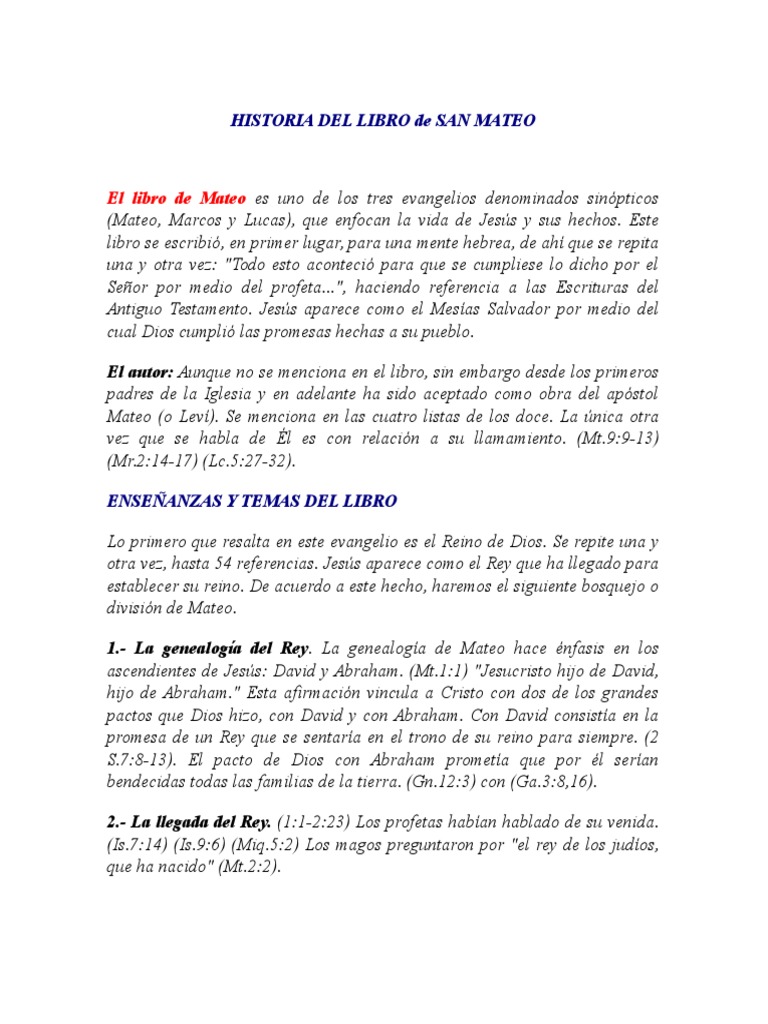 HISTORIA DEL LIBRO de SAN MATEO

El libro de Mateo es uno de los tres evangelios denominados sinópticos (Mateo, Marcos y Lucas), que enfocan la vida de Jesús y sus hechos. Este libro se escribió, en primer lugar, para una mente hebrea, de ahí que se repita una y otra vez: "Todo esto aconteció para que se cumpliese lo dicho por el Señor por medio del profeta...", haciendo referencia a las Escrituras del Antiguo Testamento. Jesús aparece como el Mesías Salvador por medio del cual Dios cumplió las promesas hechas a su pueblo.

El autor: Aunque no se menciona en el libro, sin embargo desde los primeros padres de la Iglesia y en adelante ha sido aceptado como obra del apóstol Mateo (o Leví). Se menciona en las cuatro listas de los doce. La única otra vez que se habla de Él es con relación a su llamamiento. (Mt.9:9-13) (Mr.2:14-17) (Lc.5:27-32).

ENSEÑANZAS Y TEMAS DEL LIBRO

Lo primero que resalta en este evangelio es el Reino de Dios. Se repite una y otra vez, hasta 54 referencias. Jesús aparece como el Rey que ha llegado para establecer su reino. De acuerdo a este hecho, haremos el siguiente bosquejo o división de Mateo.

1.- La genealogía del Rey. La genealogía de Mateo hace énfasis en los ascendientes de Jesús: David y Abraham. (Mt.1:1) "Jesucristo hijo de David, hijo de Abraham." Esta afirmación vincula a Cristo con dos de los grandes pactos que Dios hizo, con David y con Abraham. Con David consistía en la promesa de un Rey que se sentaría en el trono de su reino para siempre. (2 S.7:8-13). El pacto de Dios con Abraham prometía que por él serían bendecidas todas las familias de la tierra. (Gn.12:3) con (Ga.3:8,16).

2.- La llegada del Rey. (1:1-2:23) Los profetas habían hablado de su venida. (Is.7:14) (Is.9:6) (Miq.5:2) Los magos preguntaron por "el rey de los judíos, que ha nacido" (Mt.2:2).